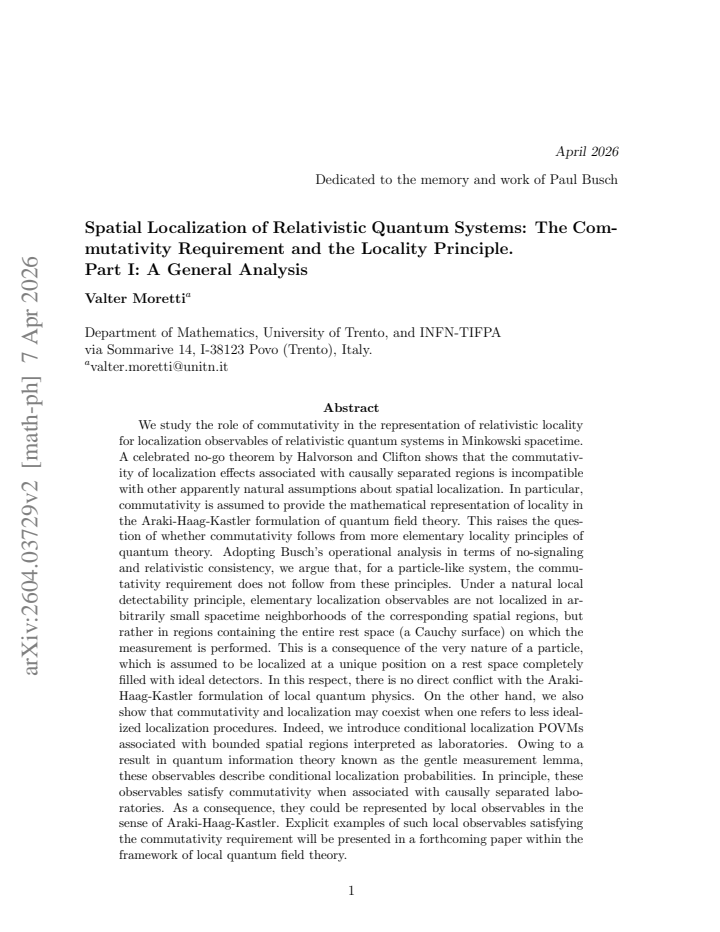 April 2026

Dedicated to the memory and work of Paul Busch

Spatial Localization of Relativistic Quantum Systems: The Commutativity Requirement and the Locality Principle.
Part I: A General Analysis

Valter Moretti$^{a}$

Department of Mathematics, University of Trento, and INFN-TIFPA
via Sommarive 14, I-38123 Povo (Trento), Italy.
$^{a}$valter.moretti@unitn.it

Abstract

We study the role of commutativity in the representation of relativistic locality for localization observables of relativistic quantum systems in Minkowski spacetime. A celebrated no-go theorem by Halvorson and Clifton shows that the commutativity of localization effects associated with causally separated regions is incompatible with other apparently natural assumptions about spatial localization. In particular, commutativity is assumed to provide the mathematical representation of locality in the Araki-Haag-Kastler formulation of quantum field theory. This raises the question of whether commutativity follows from more elementary locality principles of quantum theory. Adopting Busch's operational analysis in terms of no-signaling and relativistic consistency, we argue that, for a particle-like system, the commutativity requirement does not follow from these principles. Under a natural local detectability principle, elementary localization observables are not localized in arbitrarily small spacetime neighborhoods of the corresponding spatial regions, but rather in regions containing the entire rest space (a Cauchy surface) on which the measurement is performed. This is a consequence of the very nature of a particle, which is assumed to be localized at a unique position on a rest space completely filled with ideal detectors. In this respect, there is no direct conflict with the Araki-Haag-Kastler formulation of local quantum physics. On the other hand, we also show that commutativity and localization may coexist when one refers to less idealized localization procedures. Indeed, we introduce conditional localization POVMs associated with bounded spatial regions interpreted as laboratories. Owing to a result in quantum information theory known as the gentle measurement lemma, these observables describe conditional localization probabilities. In principle, these observables satisfy commutativity when associated with causally separated laboratories. As a consequence, they could be represented by local observables in the sense of Araki-Haag-Kastler. Explicit examples of such local observables satisfying the commutativity requirement will be presented in a forthcoming paper within the framework of local quantum field theory.

1

arXiv:2604.03729v2 [math-ph] 7 Apr 2026